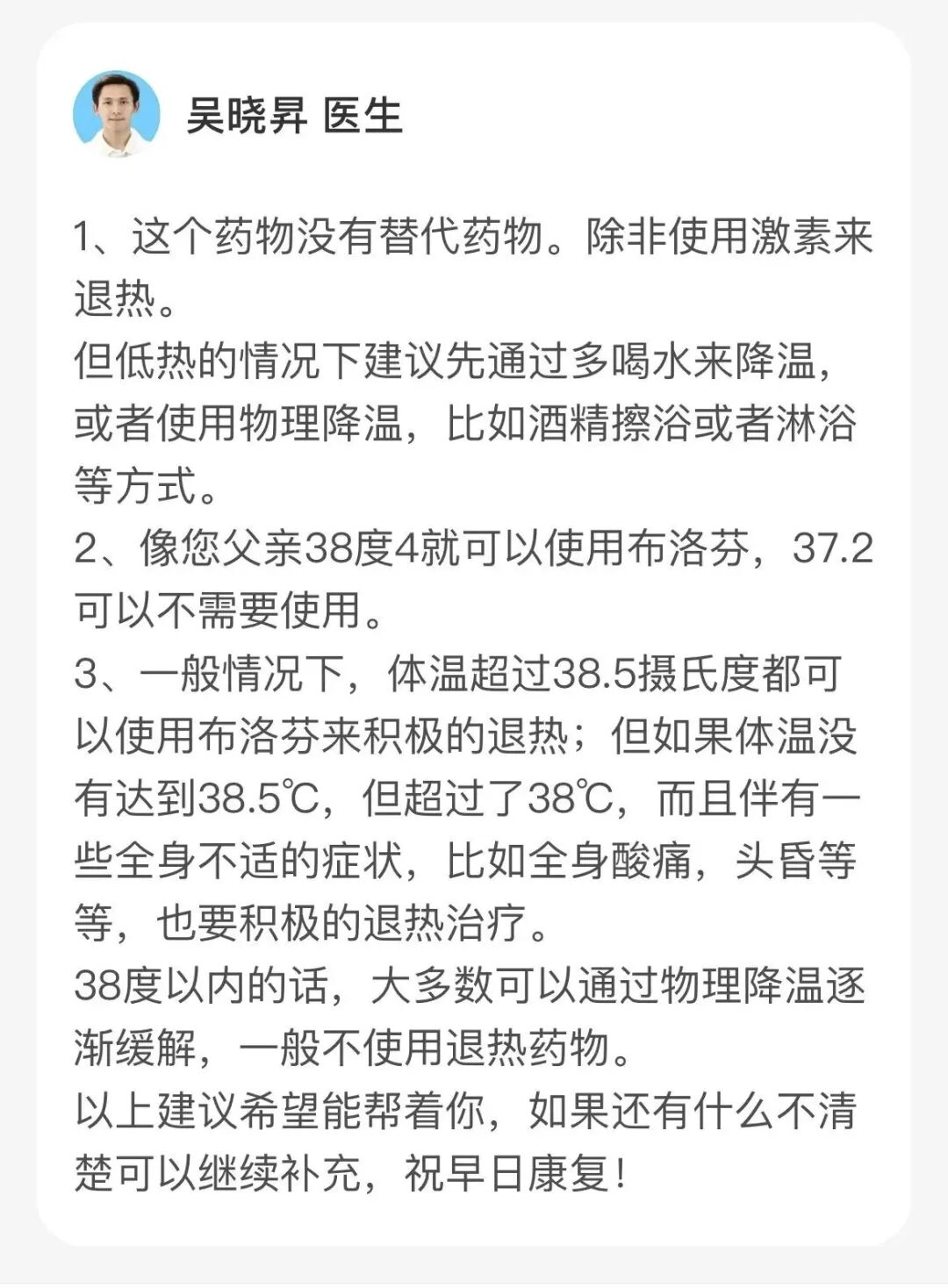 吴晓昇 医生

1、这个药物没有替代药物。除非使用激素来退热。
但低热的情况下建议先通过多喝水来降温，或者使用物理降温，比如酒精擦浴或者淋浴等方式。
2、像您父亲38度4就可以使用布洛芬，37.2可以不需要使用。
3、一般情况下，体温超过38.5摄氏度都可以使用布洛芬来积极的退热；但如果体温没有达到38.5℃，但超过了38℃，而且伴有一些全身不适的症状，比如全身酸痛，头昏等等，也要积极的退热治疗。
38度以内的话，大多数可以通过物理降温逐渐缓解，一般不使用退热药物。
以上建议希望能帮着你，如果还有什么不清楚可以继续补充，祝早日康复！